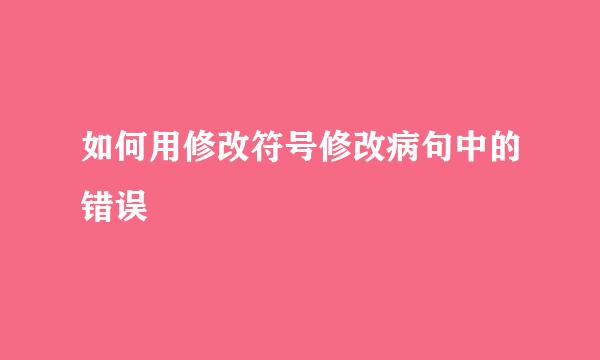 如何用修改符号修改病句中的错误